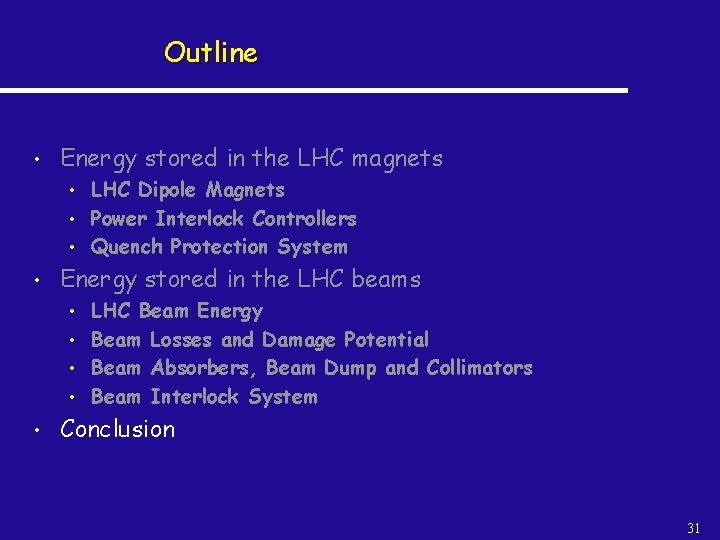 Outline

• Energy stored in the LHC magnets
  • LHC Dipole Magnets
  • Power Interlock Controllers
  • Quench Protection System
• Energy stored in the LHC beams
  • LHC Beam Energy
  • Beam Losses and Damage Potential
  • Beam Absorbers, Beam Dump and Collimators
  • Beam Interlock System
• Conclusion

31